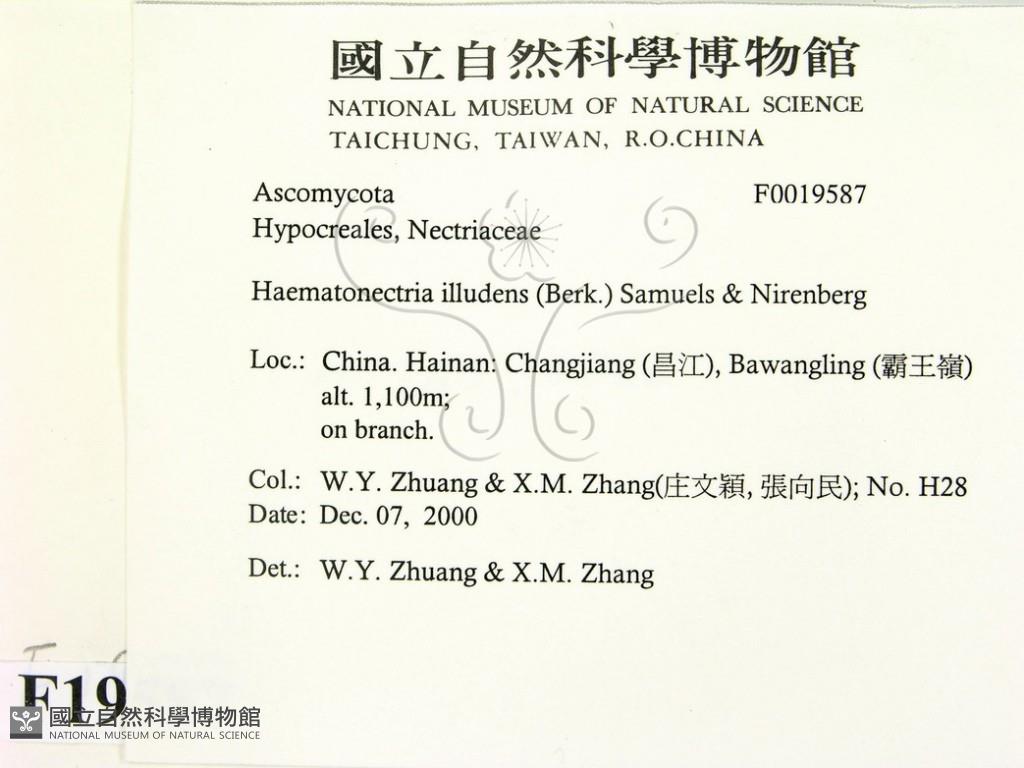 國立自然科學博物館
NATIONAL MUSEUM OF NATURAL SCIENCE
TAICHUNG, TAIWAN, R.O.CHINA

Ascomycota F0019587
Hypocreales, Nectriaceae

Haematonectria illudens (Berk.) Samuels & Nirenberg

Loc.: China. Hainan: Changjiang (昌江), Bawangling (霸王嶺) alt. 1,100m; on branch.

Col.: W.Y. Zhuang & X.M. Zhang(庄文穎, 張向民); No. H28
Date: Dec. 07, 2000

Det.: W.Y. Zhuang & X.M. Zhang

F19

國立自然科學博物館
NATIONAL MUSEUM OF NATURAL SCIENCE